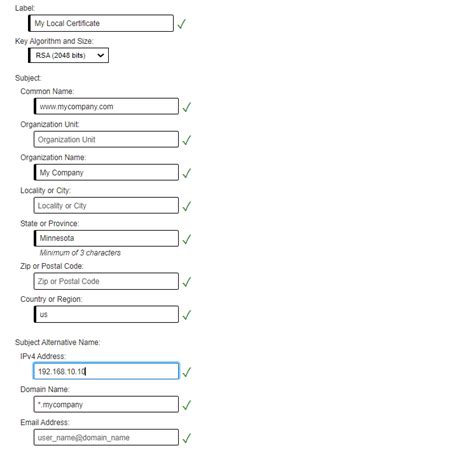 Label:

My Local Certificate ✓

Key Algorithm and Size:

RSA (2048 bits)

Subject:

Common Name:

www.mycompany.com ✓

Organization Unit:

Organization Unit ✓

Organization Name:

My Company ✓

Locality or City:

Locality or City ✓

State or Province:

Minnesota ✓

Minimum of 3 characters

Zip or Postal Code:

Zip or Postal Code ✓

Country or Region:

us ✓

Subject Alternative Name:

IPv4 Address:

192.168.10.10 ✓

Domain Name:

*.mycompany ✓

Email Address:

user_name@domain_name ✓